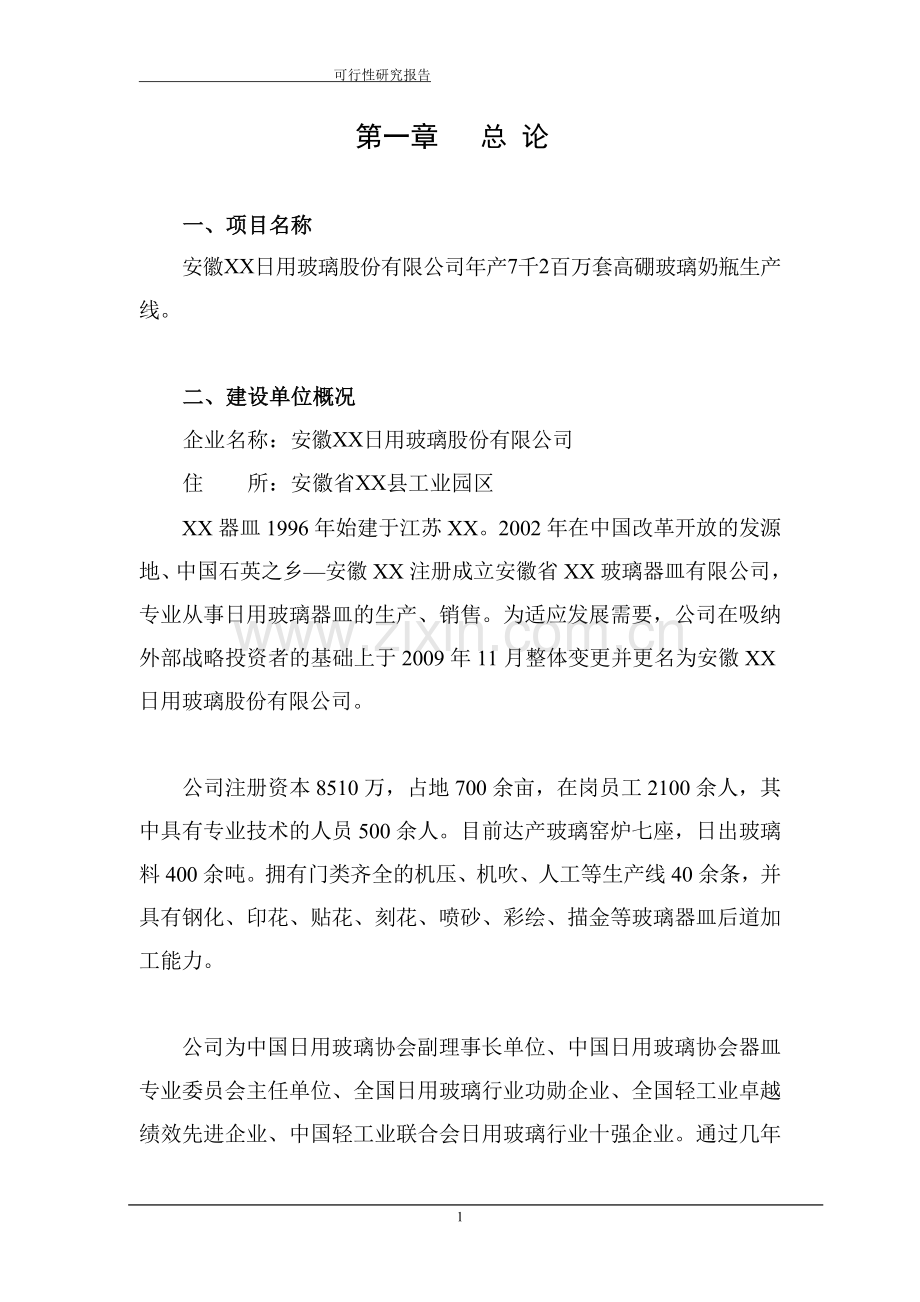 可行性研究报告

第一章　总论

一、项目名称

安徽XX日用玻璃股份有限公司年产7千2百万套高硼玻璃奶瓶生产线。

二、建设单位概况

企业名称：安徽XX日用玻璃股份有限公司

住　　所：安徽省XX县工业园区

XX器皿1996年始建于江苏XX。2002年在中国改革开放的发源地、中国石英之乡—安徽XX注册成立安徽省XX玻璃器皿有限公司，专业从事日用玻璃器皿的生产、销售。为适应发展需要，公司在吸纳外部战略投资者的基础上于2009年11月整体变更并更名为安徽XX日用玻璃股份有限公司。

公司注册资本8510万，占地700余亩，在岗员工2100余人，其中具有专业技术的人员500余人。目前达产玻璃窑炉七座，日出玻璃料400余吨。拥有门类齐全的机压、机吹、人工等生产线40余条，并具有钢化、印花、贴花、刻花、喷砂、彩绘、描金等玻璃器皿后道加工能力。

公司为中国日用玻璃协会副理事长单位、中国日用玻璃协会器皿专业委员会主任单位、全国日用玻璃行业功勋企业、全国轻工业卓越绩效先进企业、中国轻工业联合会日用玻璃行业十强企业。通过几年

1

www.zixin.com.cn